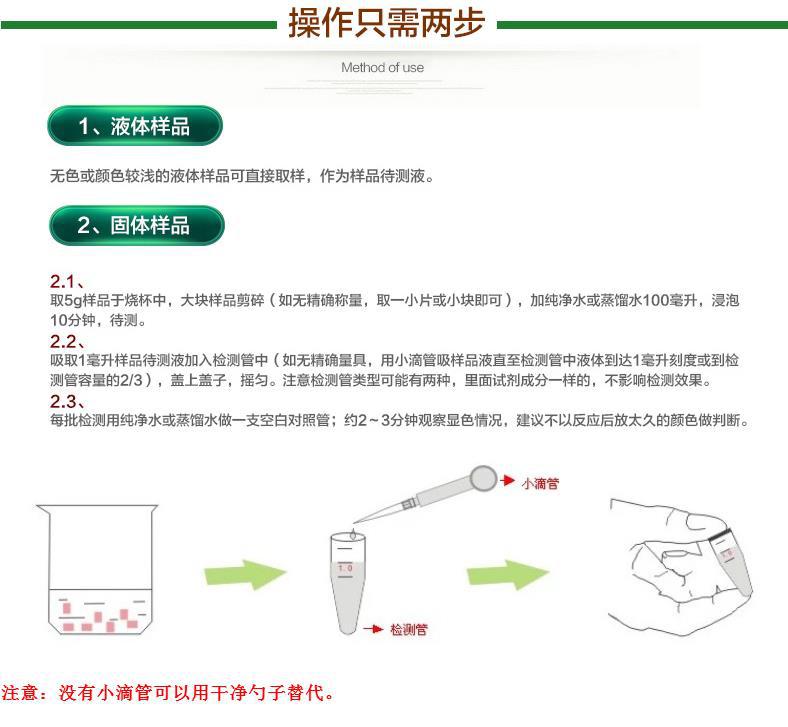 操作只需两步

Method of use

1、液体样品

无色或颜色较浅的液体样品可直接取样，作为样品待测液。

2、固体样品

2.1、
取5g样品于烧杯中，大块样品剪碎（如无精确称量，取一小片或小块即可），加纯净水或蒸馏水100毫升，浸泡10分钟，待测。
2.2、
吸取1毫升样品待测液加入检测管中（如无精确量具，用小滴管吸样品液直至检测管中液体到达1毫升刻度或到检测管容量的2/3），盖上盖子，摇匀。注意检测管类型可能有两种，里面试剂成分一样的，不影响检测效果。
2.3、
每批检测用纯净水或蒸馏水做一支空白对照管；约2～3分钟观察显色情况，建议不以反应后放太久的颜色做判断。

小滴管

1.0

检测管

1.0

注意：没有小滴管可以用干净勺子替代。